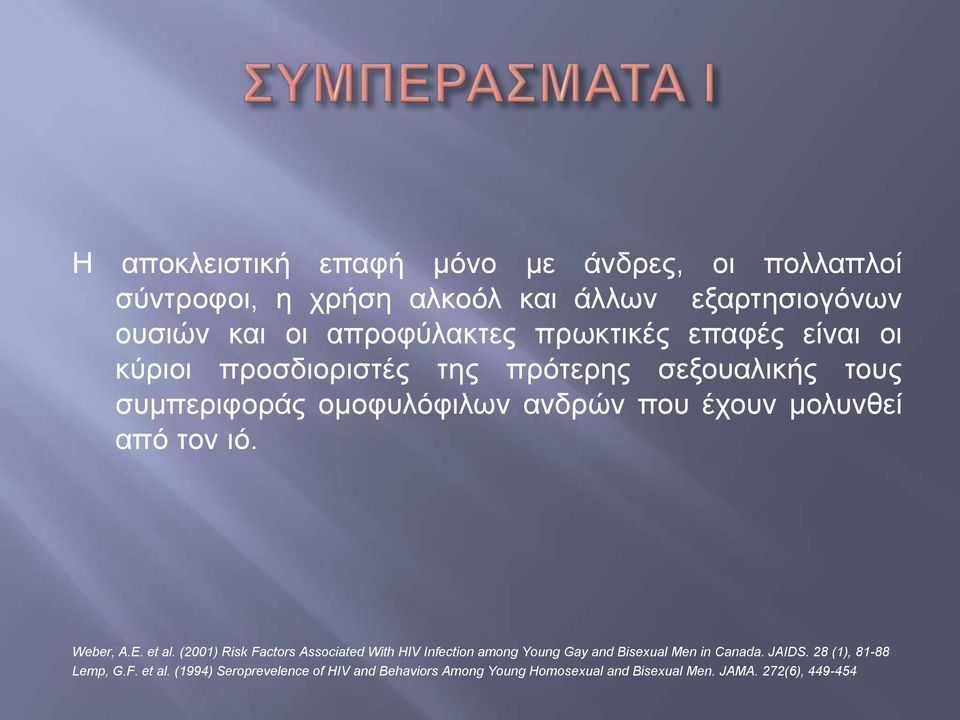 ΣΥΜΠΕΡΑΣΜΑΤΑ Ι

Η αποκλειστική επαφή μόνο με άνδρες, οι πολλαπλοί σύντροφοι, η χρήση αλκοόλ και άλλων εξαρτησιογόνων ουσιών και οι απροφύλακτες πρωκτικές επαφές είναι οι κύριοι προσδιοριστές της πρότερης σεξουαλικής τους συμπεριφοράς ομοφυλόφιλων ανδρών που έχουν μολυνθεί από τον ιό.

Weber, A.E. et al. (2001) Risk Factors Associated With HIV Infection among Young Gay and Bisexual Men in Canada. JAIDS. 28 (1), 81-88
Lemp, G.F. et al. (1994) Seroprevelence of HIV and Behaviors Among Young Homosexual and Bisexual Men. JAMA. 272(6), 449-454